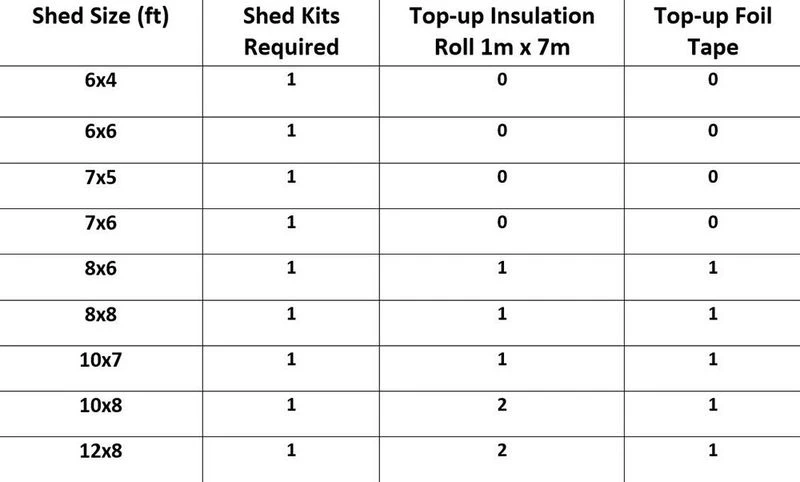 | Shed Size (ft) | Shed Kits Required | Top-up Insulation Roll 1m x 7m | Top-up Foil Tape |
|---|---|---|---|
| 6x4 | 1 | 0 | 0 |
| 6x6 | 1 | 0 | 0 |
| 7x5 | 1 | 0 | 0 |
| 7x6 | 1 | 0 | 0 |
| 8x6 | 1 | 1 | 1 |
| 8x8 | 1 | 1 | 1 |
| 10x7 | 1 | 1 | 1 |
| 10x8 | 1 | 2 | 1 |
| 12x8 | 1 | 2 | 1 |